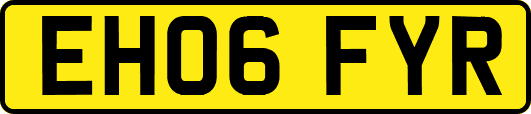 EH06 FYR